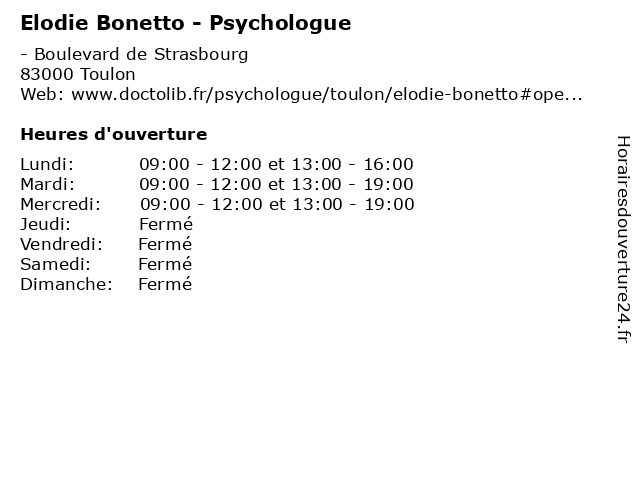 Elodie Bonetto - Psychologue

- Boulevard de Strasbourg
83000 Toulon
Web: www.doctolib.fr/psychologue/toulon/elodie-bonetto#ope...

Heures d'ouverture

| | |
|---|---|
| Lundi: | 09:00 - 12:00 et 13:00 - 16:00 |
| Mardi: | 09:00 - 12:00 et 13:00 - 19:00 |
| Mercredi: | 09:00 - 12:00 et 13:00 - 19:00 |
| Jeudi: | Fermé |
| Vendredi: | Fermé |
| Samedi: | Fermé |
| Dimanche: | Fermé |

Horairesdouverture24.fr